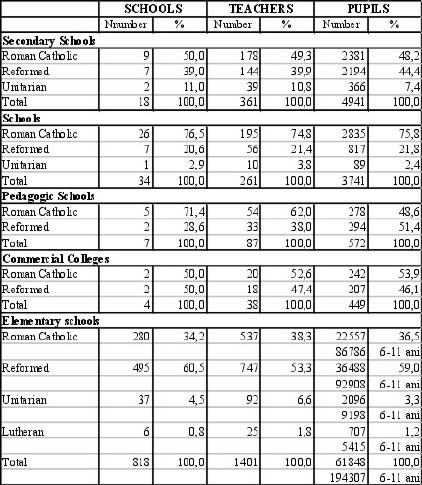 | | SCHOOLS | | TEACHERS | | PUPILS | |
|---|---|---|---|---|---|---|
| | Nnumber | % | Number | % | Number | % |
| **Secondary Schools** | | | | | | |
| Roman Catholic | 9 | 50,0 | 178 | 49,3 | 2381 | 48,2 |
| Reformed | 7 | 39,0 | 144 | 39,9 | 2194 | 44,4 |
| Unitarian | 2 | 11,0 | 39 | 10,8 | 366 | 7,4 |
| Total | 18 | 100,0 | 361 | 100,0 | 4941 | 100,0 |
| **Schools** | | | | | | |
| Roman Catholic | 26 | 76,5 | 195 | 74,8 | 2835 | 75,8 |
| Reformed | 7 | 20,6 | 56 | 21,4 | 817 | 21,8 |
| Unitarian | 1 | 2,9 | 10 | 3,8 | 89 | 2,4 |
| Total | 34 | 100,0 | 261 | 100,0 | 3741 | 100,0 |
| **Pedagogic Schools** | | | | | | |
| Roman Catholic | 5 | 71,4 | 54 | 62,0 | 278 | 48,6 |
| Reformed | 2 | 28,6 | 33 | 38,0 | 294 | 51,4 |
| Total | 7 | 100,0 | 87 | 100,0 | 572 | 100,0 |
| **Commercial Colleges** | | | | | | |
| Roman Catholic | 2 | 50,0 | 20 | 52,6 | 242 | 53,9 |
| Reformed | 2 | 50,0 | 18 | 47,4 | 207 | 46,1 |
| Total | 4 | 100,0 | 38 | 100,0 | 449 | 100,0 |
| **Elementary schools** | | | | | | |
| Roman Catholic | 280 | 34,2 | 537 | 38,3 | 22557 | 36,5 |
| | | | | | 86786 | 6-11 ani |
| Reformed | 495 | 60,5 | 747 | 53,3 | 36488 | 59,0 |
| | | | | | 92908 | 6-11 ani |
| Unitarian | 37 | 4,5 | 92 | 6,6 | 2096 | 3,3 |
| | | | | | 9198 | 6-11 ani |
| Lutheran | 6 | 0,8 | 25 | 1,8 | 707 | 1,2 |
| | | | | | 5415 | 6-11 ani |
| Total | 818 | 100,0 | 1401 | 100,0 | 61848 | 100,0 |
| | | | | | 194307 | 6-11 ani |